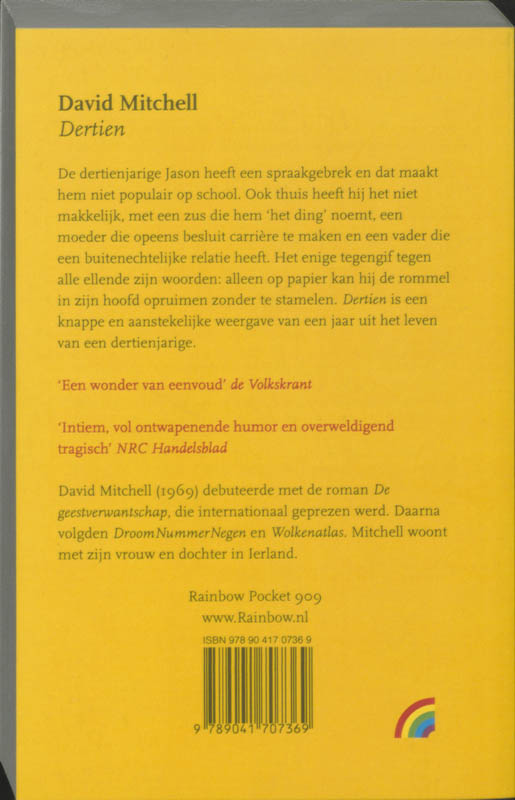 David Mitchell
Dertien

De dertienjarige Jason heeft een spraakgebrek en dat maakt hem niet populair op school. Ook thuis heeft hij het niet makkelijk, met een zus die hem 'het ding' noemt, een moeder die opeens besluit carrière te maken en een vader die een buitenechtelijke relatie heeft. Het enige tegengif tegen alle ellende zijn woorden: alleen op papier kan hij de rommel in zijn hoofd opruimen zonder te stamelen. Dertien is een knappe en aanstekelijke weergave van een jaar uit het leven van een dertienjarige.

'Een wonder van eenvoud' de Volkskrant

'Intiem, vol ontwapenende humor en overweldigend tragisch' NRC Handelsblad

David Mitchell (1969) debuteerde met de roman De geestverwantschap, die internationaal geprezen werd. Daarna volgden DroomNummerNegen en Wolkenatlas. Mitchell woont met zijn vrouw en dochter in Ierland.

Rainbow Pocket 909
www.Rainbow.nl

ISBN 978 90 417 0736 9

9 789041 707369